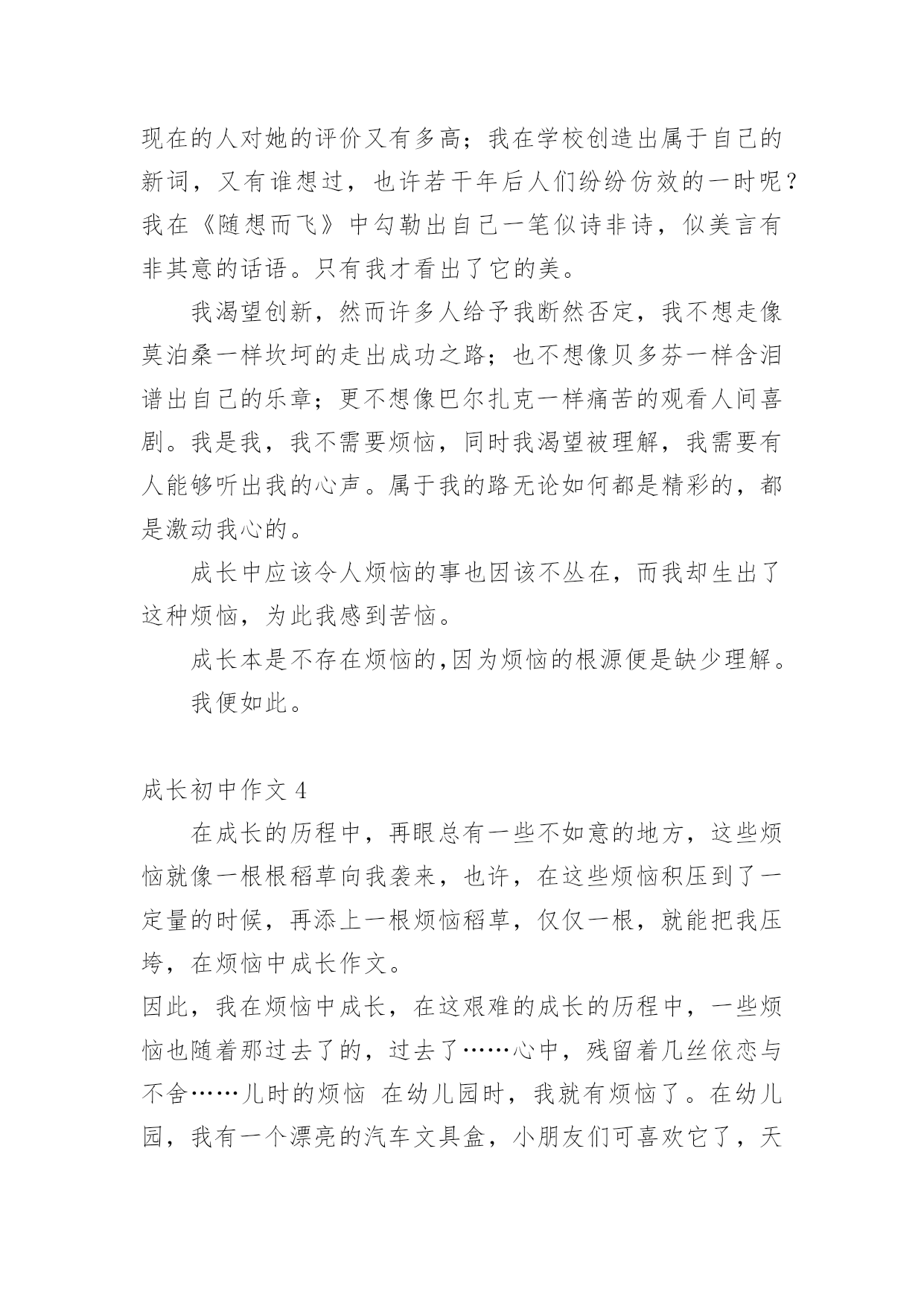 现在的人对她的评价又有多高；我在学校创造出属于自己的新词，又有谁想过，也许若干年后人们纷纷仿效的一时呢？我在《随想而飞》中勾勒出自己一笔似诗非诗，似美言有非其意的话语。只有我才看出了它的美。

我渴望创新，然而许多人给予我断然否定，我不想走像莫泊桑一样坎坷的走出成功之路；也不想像贝多芬一样含泪谱出自己的乐章；更不想像巴尔扎克一样痛苦的观看人间喜剧。我是我，我不需要烦恼，同时我渴望被理解，我需要有人能够听出我的心声。属于我的路无论如何都是精彩的，都是激动我心的。

成长中应该令人烦恼的事也因该不丛在，而我却生出了这种烦恼，为此我感到苦恼。

成长本是不存在烦恼的,因为烦恼的根源便是缺少理解。

我便如此。

成长初中作文 4

在成长的历程中，再眼总有一些不如意的地方，这些烦恼就像一根根稻草向我袭来，也许，在这些烦恼积压到了一定量的时候，再添上一根烦恼稻草，仅仅一根，就能把我压垮，在烦恼中成长作文。

因此，我在烦恼中成长，在这艰难的成长的历程中，一些烦恼也随着那过去了的，过去了……心中，残留着几丝依恋与不舍……儿时的烦恼 在幼儿园时，我就有烦恼了。在幼儿园，我有一个漂亮的汽车文具盒，小朋友们可喜欢它了，天